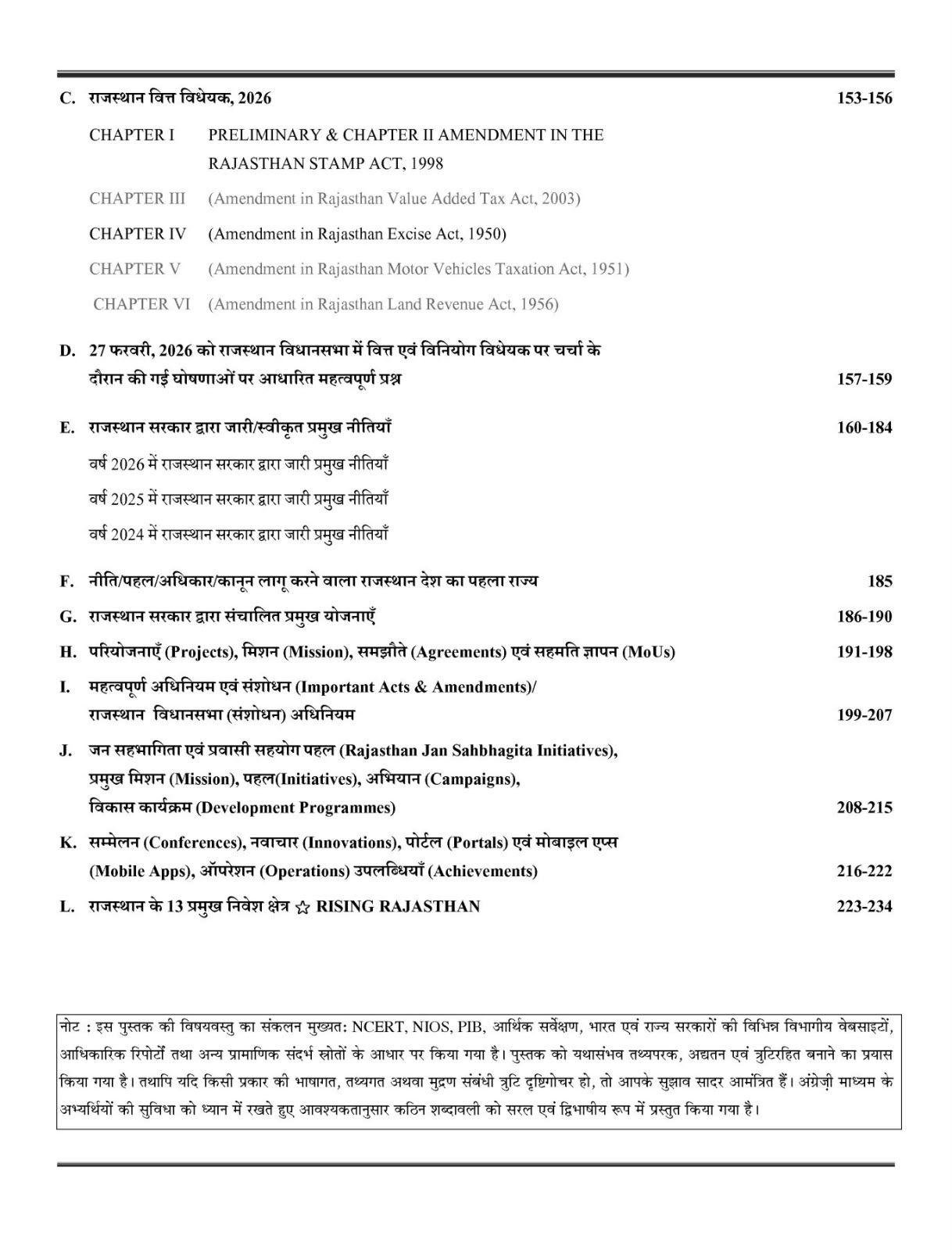 C. राजस्थान वित्त विधेयक, 2026 153-156

CHAPTER I PRELIMINARY & CHAPTER II AMENDMENT IN THE RAJASTHAN STAMP ACT, 1998

CHAPTER III (Amendment in Rajasthan Value Added Tax Act, 2003)

CHAPTER IV (Amendment in Rajasthan Excise Act, 1950)

CHAPTER V (Amendment in Rajasthan Motor Vehicles Taxation Act, 1951)

CHAPTER VI (Amendment in Rajasthan Land Revenue Act, 1956)

D. 27 फरवरी, 2026 को राजस्थान विधानसभा में वित्त एवं विनियोग विधेयक पर चर्चा के दौरान की गई घोषणाओं पर आधारित महत्वपूर्ण प्रश्न 157-159

E. राजस्थान सरकार द्वारा जारी/स्वीकृत प्रमुख नीतियाँ 160-184

वर्ष 2026 में राजस्थान सरकार द्वारा जारी प्रमुख नीतियाँ

वर्ष 2025 में राजस्थान सरकार द्वारा जारी प्रमुख नीतियाँ

वर्ष 2024 में राजस्थान सरकार द्वारा जारी प्रमुख नीतियाँ

F. नीति/पहल/अधिकार/कानून लागू करने वाला राजस्थान देश का पहला राज्य 185

G. राजस्थान सरकार द्वारा संचालित प्रमुख योजनाएँ 186-190

H. परियोजनाएँ (Projects), मिशन (Mission), समझौते (Agreements) एवं सहमति ज्ञापन (MoUs) 191-198

I. महत्वपूर्ण अधिनियम एवं संशोधन (Important Acts & Amendments)/ राजस्थान विधानसभा (संशोधन) अधिनियम 199-207

J. जन सहभागिता एवं प्रवासी सहयोग पहल (Rajasthan Jan Sahbhagita Initiatives), प्रमुख मिशन (Mission), पहल(Initiatives), अभियान (Campaigns), विकास कार्यक्रम (Development Programmes) 208-215

K. सम्मेलन (Conferences), नवाचार (Innovations), पोर्टल (Portals) एवं मोबाइल एप्स (Mobile Apps), ऑपरेशन (Operations) उपलब्धियाँ (Achievements) 216-222

L. राजस्थान के 13 प्रमुख निवेश क्षेत्र ☆ RISING RAJASTHAN 223-234

नोट : इस पुस्तक की विषयवस्तु का संकलन मुख्यत: NCERT, NIOS, PIB, आर्थिक सर्वेक्षण, भारत एवं राज्य सरकारों की विभिन्न विभागीय वेबसाइटों, आधिकारिक रिपोर्टों तथा अन्य प्रामाणिक संदर्भ स्रोतों के आधार पर किया गया है। पुस्तक को यथासंभव तथ्यपरक, अद्यतन एवं त्रुटिरहित बनाने का प्रयास किया गया है। तथापि यदि किसी प्रकार की भाषागत, तथ्यगत अथवा मुद्रण संबंधी त्रुटि दृष्टिगोचर हो, तो आपके सुझाव सादर आमंत्रित हैं। अंग्रेज़ी माध्यम के अभ्यर्थियों की सुविधा को ध्यान में रखते हुए आवश्यकतानुसार कठिन शब्दावली को सरल एवं द्विभाषीय रूप में प्रस्तुत किया गया है।